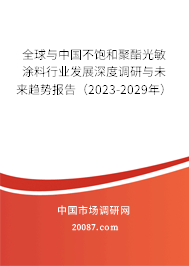 全球与中国不饱和聚酯光敏涂料行业发展深度调研与未来趋势报告（2023-2029年）

中国市场调研网

20087.com